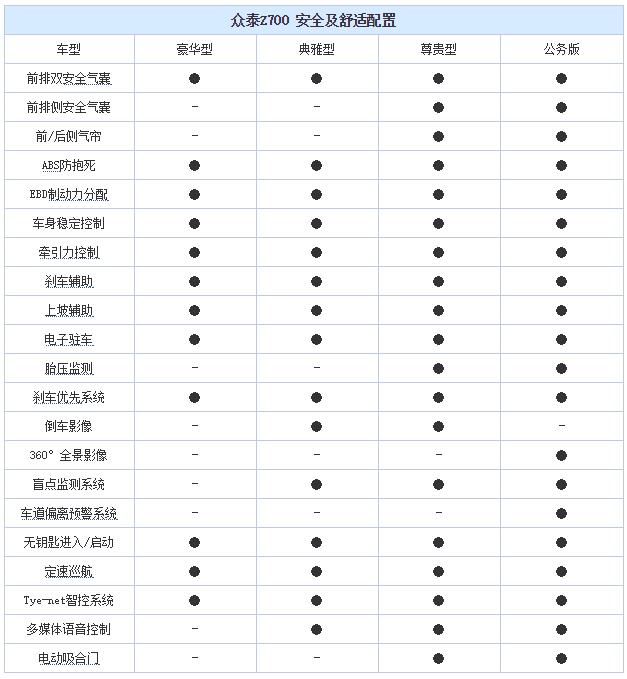 众泰Z700 安全及舒适配置

| 车型 | 豪华型 | 典雅型 | 尊贵型 | 公务版 |
|---|---|---|---|---|
| 前排双安全气囊 | ● | ● | ● | ● |
| 前排侧安全气囊 | - | - | ● | ● |
| 前/后侧气帘 | - | - | ● | ● |
| ABS防抱死 | ● | ● | ● | ● |
| EBD制动力分配 | ● | ● | ● | ● |
| 车身稳定控制 | ● | ● | ● | ● |
| 牵引力控制 | ● | ● | ● | ● |
| 刹车辅助 | ● | ● | ● | ● |
| 上坡辅助 | ● | ● | ● | ● |
| 电子驻车 | ● | ● | ● | ● |
| 胎压监测 | - | - | ● | ● |
| 刹车优先系统 | ● | ● | ● | ● |
| 倒车影像 | - | ● | ● | - |
| 360° 全景影像 | - | - | - | ● |
| 盲点监测系统 | - | ● | ● | ● |
| 车道偏离预警系统 | - | - | - | ● |
| 无钥匙进入/启动 | ● | ● | ● | ● |
| 定速巡航 | ● | ● | ● | ● |
| Tye-net智控系统 | ● | ● | ● | ● |
| 多媒体语音控制 | - | ● | ● | ● |
| 电动吸合门 | - | - | ● | ● |